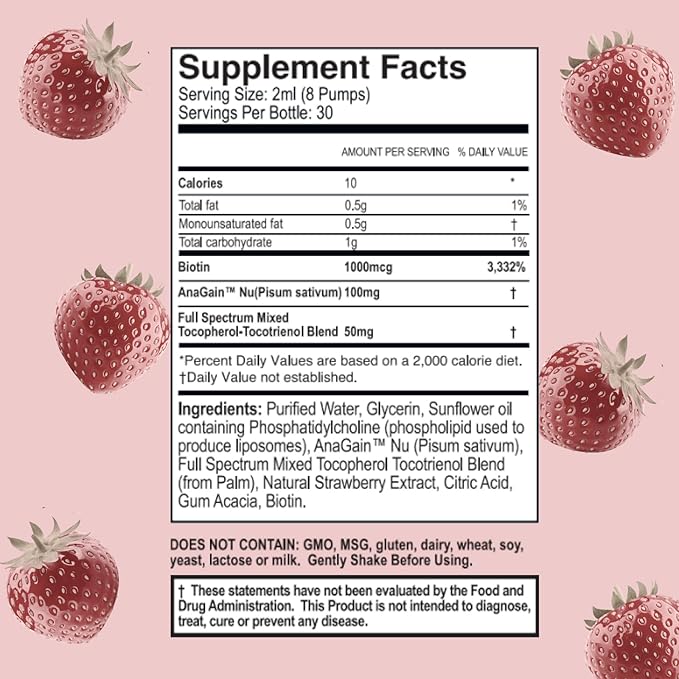 Supplement Facts
Serving Size: 2ml (8 Pumps)
Servings Per Bottle: 30

| | AMOUNT PER SERVING | % DAILY VALUE |
|---|---|---|
| Calories | 10 | * |
| Total fat | 0.5g | 1% |
| Monounsaturated fat | 0.5g | † |
| Total carbohydrate | 1g | 1% |
| Biotin | 1000mcg | 3,332% |
| AnaGain™ Nu(Pisum sativum) | 100mg | † |
| Full Spectrum Mixed Tocopherol-Tocotrienol Blend | 50mg | † |

*Percent Daily Values are based on a 2,000 calorie diet.
†Daily Value not established.

Ingredients: Purified Water, Glycerin, Sunflower oil containing Phosphatidylcholine (phospholipid used to produce liposomes), AnaGain™ Nu (Pisum sativum), Full Spectrum Mixed Tocopherol Tocotrienol Blend (from Palm), Natural Strawberry Extract, Citric Acid, Gum Acacia, Biotin.

DOES NOT CONTAIN: GMO, MSG, gluten, dairy, wheat, soy, yeast, lactose or milk. Gently Shake Before Using.

† These statements have not been evaluated by the Food and Drug Administration. This Product is not intended to diagnose, treat, cure or prevent any disease.